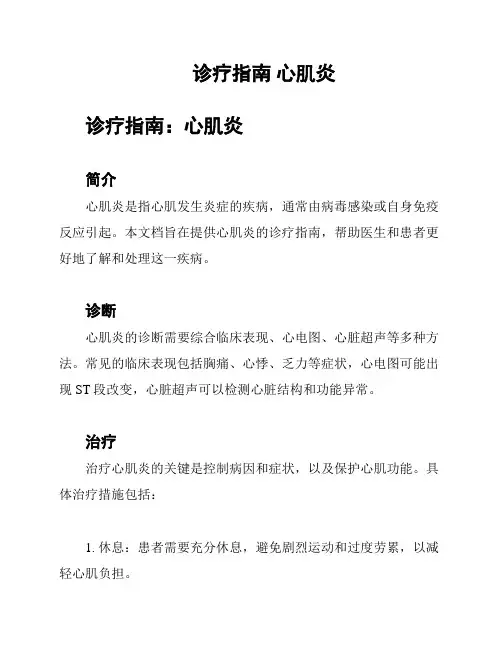 诊疗指南 心肌炎

诊疗指南：心肌炎

简介

心肌炎是指心肌发生炎症的疾病，通常由病毒感染或自身免疫反应引起。本文档旨在提供心肌炎的诊疗指南，帮助医生和患者更好地了解和处理这一疾病。

诊断

心肌炎的诊断需要综合临床表现、心电图、心脏超声等多种方法。常见的临床表现包括胸痛、心悸、乏力等症状，心电图可能出现 ST 段改变，心脏超声可以检测心脏结构和功能异常。

治疗

治疗心肌炎的关键是控制病因和症状，以及保护心肌功能。具体治疗措施包括：

1. 休息：患者需要充分休息，避免剧烈运动和过度劳累，以减轻心肌负担。